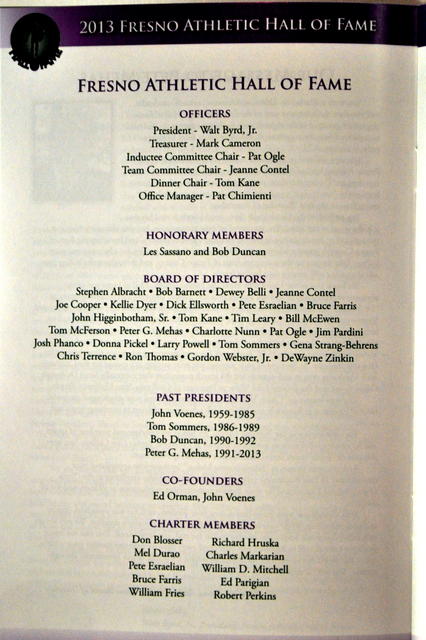 2013 FRESNO ATHLETIC HALL OF FAME

FRESNO ATHLETIC HALL OF FAME

OFFICERS
President - Walt Byrd, Jr.
Treasurer - Mark Cameron
Inductee Committee Chair - Pat Ogle
Team Committee Chair - Jeanne Contel
Dinner Chair - Tom Kane
Office Manager - Pat Chimienti

HONORARY MEMBERS
Les Sassano and Bob Duncan

BOARD OF DIRECTORS
Stephen Albracht • Bob Barnett • Dewey Belli • Jeanne Contel
Joe Cooper • Kellie Dyer • Dick Ellsworth • Pete Esraelian • Bruce Farris
John Higginbotham, Sr. • Tom Kane • Tim Leary • Bill McEwen
Tom McFerson • Peter G. Mehas • Charlotte Nunn • Pat Ogle • Jim Pardini
Josh Phanco • Donna Pickel • Larry Powell • Tom Sommers • Gena Strang-Behrens
Chris Terrence • Ron Thomas • Gordon Webster, Jr. • DeWayne Zinkin

PAST PRESIDENTS
John Voenes, 1959-1985
Tom Sommers, 1986-1989
Bob Duncan, 1990-1992
Peter G. Mehas, 1991-2013

CO-FOUNDERS
Ed Orman, John Voenes

CHARTER MEMBERS
Don Blosser
Mel Durao
Pete Esraelian
Bruce Farris
William Fries

Richard Hruska
Charles Markarian
William D. Mitchell
Ed Parigian
Robert Perkins